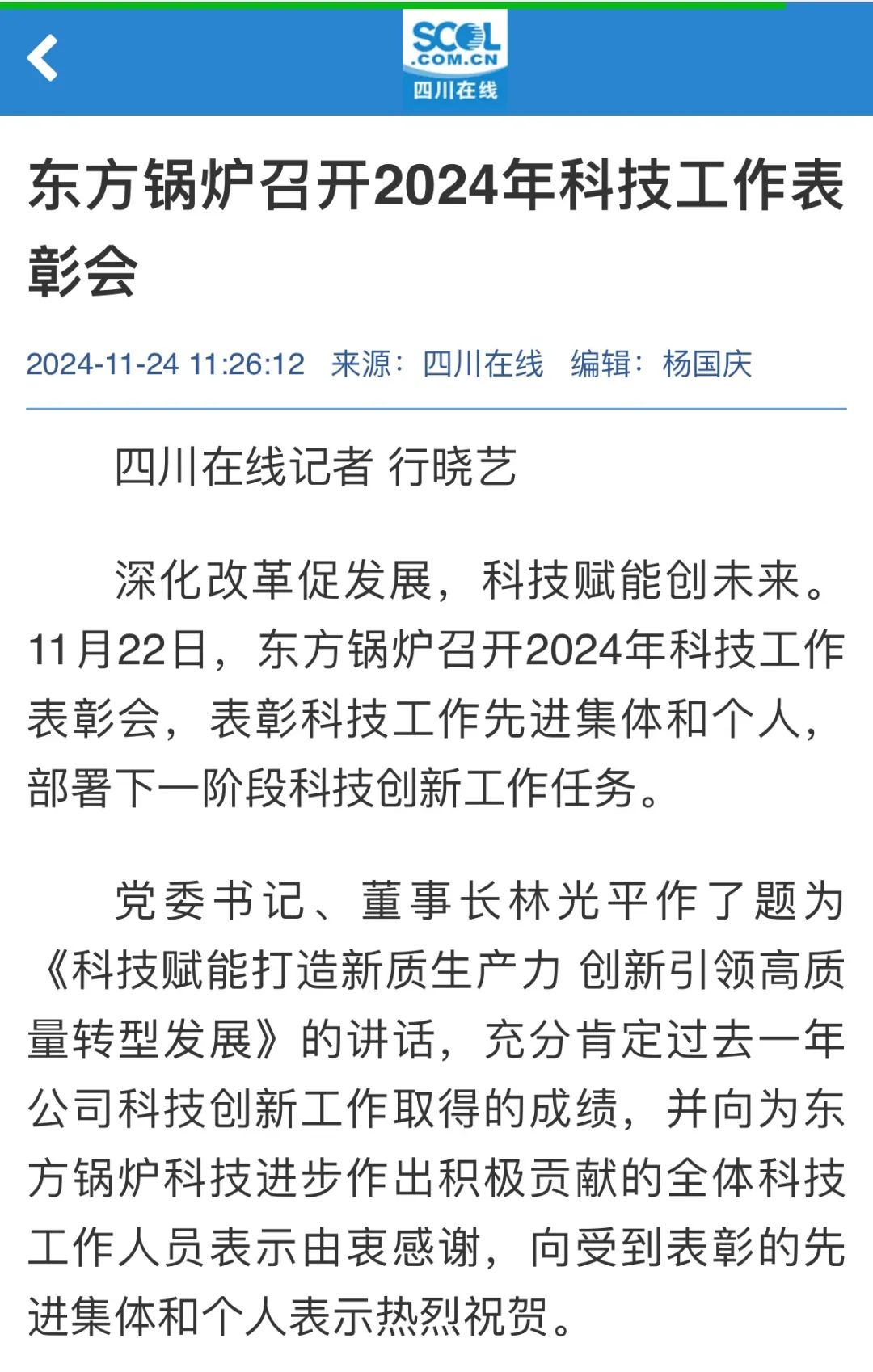 SCOL
.COM.CN
四川在线

东方锅炉召开2024年科技工作表彰会

2024-11-24 11:26:12 来源：四川在线 编辑：杨国庆

四川在线记者 行晓艺

深化改革促发展，科技赋能创未来。11月22日，东方锅炉召开2024年科技工作表彰会，表彰科技工作先进集体和个人，部署下一阶段科技创新工作任务。

党委书记、董事长林光平作了题为《科技赋能打造新质生产力 创新引领高质量转型发展》的讲话，充分肯定过去一年公司科技创新工作取得的成绩，并向为东方锅炉科技进步作出积极贡献的全体科技工作人员表示由衷感谢，向受到表彰的先进集体和个人表示热烈祝贺。